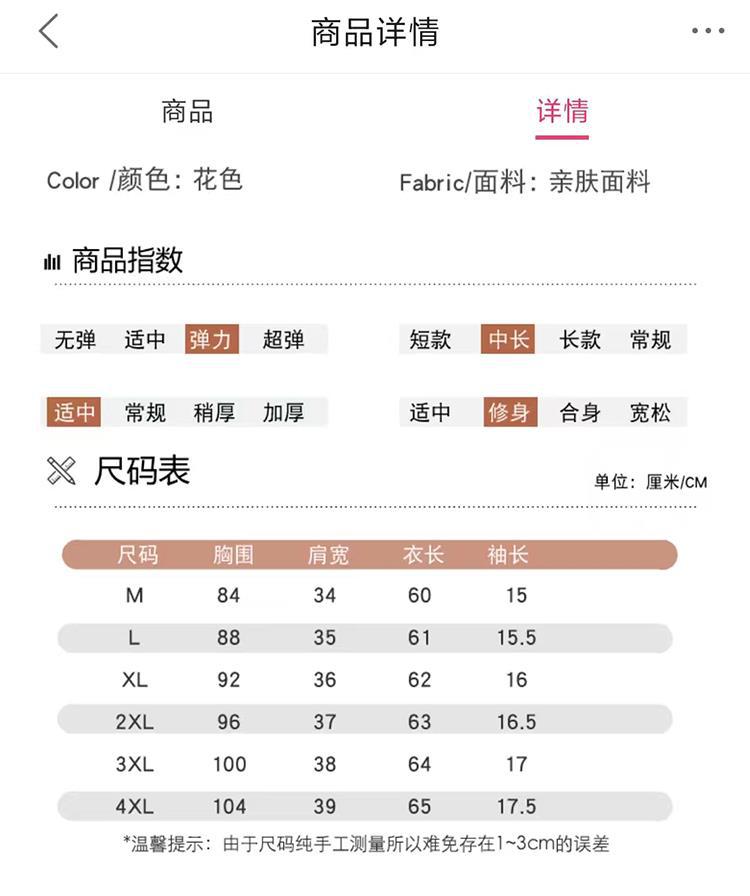 商品详情

商品 详情

Color /颜色：花色 Fabric/面料：亲肤面料

商品指数

无弹 适中 弹力 超弹

短款 中长 长款 常规

适中 常规 稍厚 加厚

适中 修身 合身 宽松

尺码表

单位：厘米/CM

| 尺码 | 胸围 | 肩宽 | 衣长 | 袖长 |
|---|---|---|---|---|
| M | 84 | 34 | 60 | 15 |
| L | 88 | 35 | 61 | 15.5 |
| XL | 92 | 36 | 62 | 16 |
| 2XL | 96 | 37 | 63 | 16.5 |
| 3XL | 100 | 38 | 64 | 17 |
| 4XL | 104 | 39 | 65 | 17.5 |

*温馨提示：由于尺码纯手工测量所以难免存在1~3cm的误差